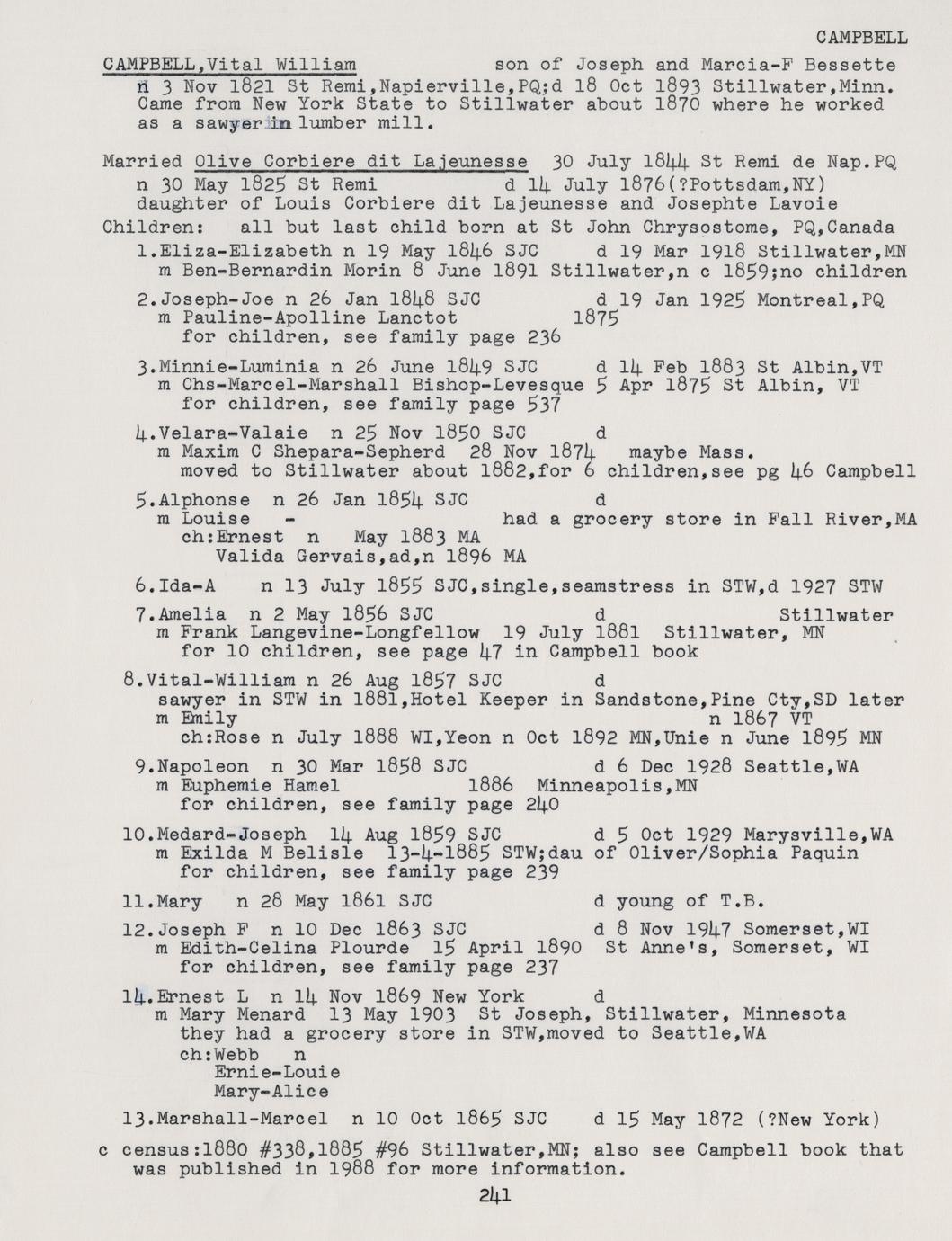 CAMPBELL

CAMPBELL,Vital William son of Joseph and Marcia-F Bessette
n 3 Nov 1821 St Remi,Napierville,PQ;d 18 Oct 1893 Stillwater,Minn. Came from New York State to Stillwater about 1870 where he worked as a sawyer in lumber mill.

Married Olive Corbiere dit Lajeunesse 30 July 1844 St Remi de Nap.PQ
n 30 May 1825 St Remi d 14 July 1876(?Pottsdam,NY)
daughter of Louis Corbiere dit Lajeunesse and Josephte Lavoie
Children: all but last child born at St John Chrysostome, PQ,Canada
1.Eliza-Elizabeth n 19 May 1846 SJC d 19 Mar 1918 Stillwater,MN
m Ben-Bernardin Morin 8 June 1891 Stillwater,n c 1859;no children
2.Joseph-Joe n 26 Jan 1848 SJC d 19 Jan 1925 Montreal,PQ
m Pauline-Apolline Lanctot 1875
for children, see family page 236
3.Minnie-Luminia n 26 June 1849 SJC d 14 Feb 1883 St Albin,VT
m Chs-Marcel-Marshall Bishop-Levesque 5 Apr 1875 St Albin, VT
for children, see family page 537
4.Velara-Valaie n 25 Nov 1850 SJC d
m Maxim C Shepara-Sepherd 28 Nov 1874 maybe Mass.
moved to Stillwater about 1882,for 6 children,see pg 46 Campbell
5.Alphonse n 26 Jan 1854 SJC d
m Louise - had a grocery store in Fall River,MA
ch:Ernest n May 1883 MA
Valida Gervais,ad,n 1896 MA
6.Ida-A n 13 July 1855 SJC,single,seamstress in STW,d 1927 STW
7.Amelia n 2 May 1856 SJC d Stillwater
m Frank Langevine-Longfellow 19 July 1881 Stillwater, MN
for 10 children, see page 47 in Campbell book
8.Vital-William n 26 Aug 1857 SJC d
sawyer in STW in 1881,Hotel Keeper in Sandstone,Pine Cty,SD later
m Emily n 1867 VT
ch:Rose n July 1888 WI,Yeon n Oct 1892 MN,Unie n June 1895 MN
9.Napoleon n 30 Mar 1858 SJC d 6 Dec 1928 Seattle,WA
m Euphemie Hamel 1886 Minneapolis,MN
for children, see family page 240
10.Medard-Joseph 14 Aug 1859 SJC d 5 Oct 1929 Marysville,WA
m Exilda M Belisle 13-4-1885 STW;dau of Oliver/Sophia Paquin
for children, see family page 239
11.Mary n 28 May 1861 SJC d young of T.B.
12.Joseph F n 10 Dec 1863 SJC d 8 Nov 1947 Somerset,WI
m Edith-Celina Plourde 15 April 1890 St Anne's, Somerset, WI
for children, see family page 237
14.Ernest L n 14 Nov 1869 New York d
m Mary Menard 13 May 1903 St Joseph, Stillwater, Minnesota
they had a grocery store in STW,moved to Seattle,WA
ch:Webb n
Ernie-Louie
Mary-Alice
13.Marshall-Marcel n 10 Oct 1865 SJC d 15 May 1872 (?New York)
c census:1880 #338,1885 #96 Stillwater,MN; also see Campbell book that was published in 1988 for more information.
241